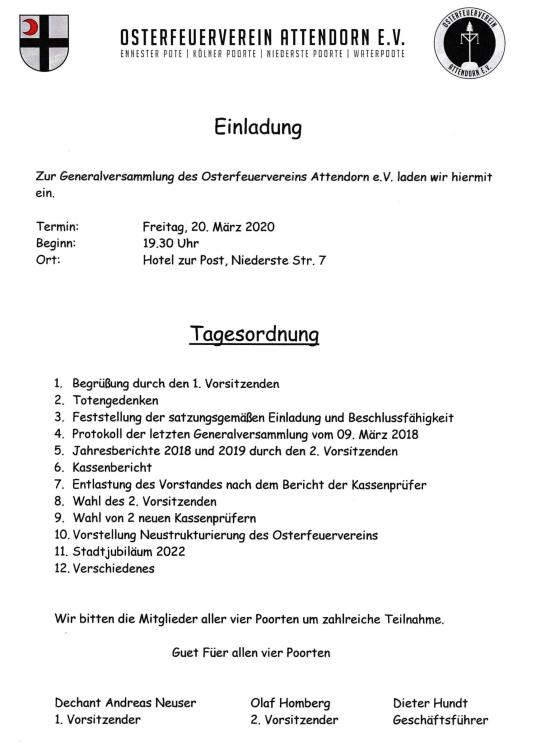 OSTERFEUERVEREIN ATTENDORN E.V.
ENNESTER POTE | KÖLNER POORTE | NIEDERSTE POORTE | WATERPOOTE

OSTERFEUERVEREIN ATTENDORN E.V.

Einladung

Zur Generalversammlung des Osterfeuervereins Attendorn e.V. laden wir hiermit ein.

Termin: Freitag, 20. März 2020
Beginn: 19.30 Uhr
Ort: Hotel zur Post, Niederste Str. 7

Tagesordnung

1. Begrüßung durch den 1. Vorsitzenden
2. Totengedenken
3. Feststellung der satzungsgemäßen Einladung und Beschlussfähigkeit
4. Protokoll der letzten Generalversammlung vom 09. März 2018
5. Jahresberichte 2018 und 2019 durch den 2. Vorsitzenden
6. Kassenbericht
7. Entlastung des Vorstandes nach dem Bericht der Kassenprüfer
8. Wahl des 2. Vorsitzenden
9. Wahl von 2 neuen Kassenprüfern
10. Vorstellung Neustrukturierung des Osterfeuervereins
11. Stadtjubiläum 2022
12. Verschiedenes

Wir bitten die Mitglieder aller vier Poorten um zahlreiche Teilnahme.

Guet Füer allen vier Poorten

Dechant Andreas Neuser
1. Vorsitzender

Olaf Homberg
2. Vorsitzender

Dieter Hundt
Geschäftsführer